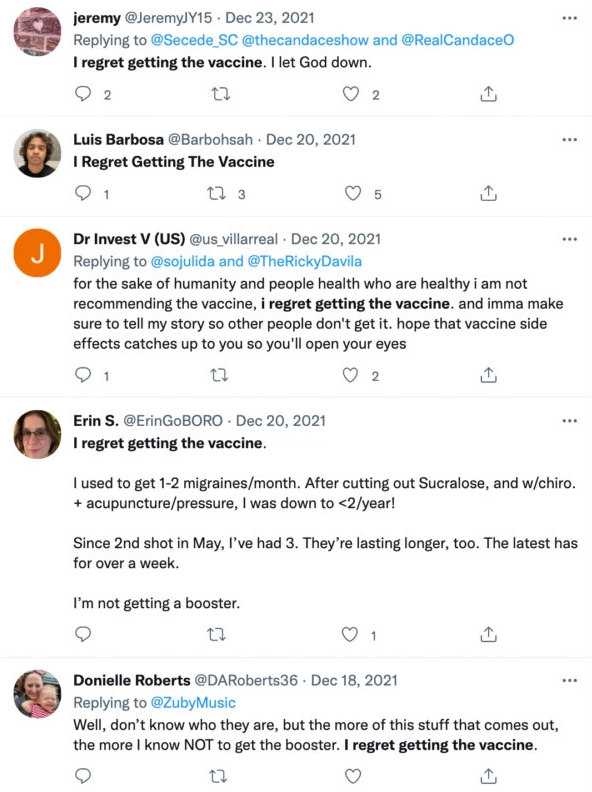 jeremy @JeremyJY15 · Dec 23, 2021
Replying to @Secede_SC @thecandaceshow and @RealCandaceO
I regret getting the vaccine. I let God down.

2 2

Luis Barbosa @Barbohsah · Dec 20, 2021
I Regret Getting The Vaccine

1 3 5

J
Dr Invest V (US) @us_villarreal · Dec 20, 2021
Replying to @sojulida and @TheRickyDavila
for the sake of humanity and people health who are healthy i am not recommending the vaccine, i regret getting the vaccine. and imma make sure to tell my story so other people don't get it. hope that vaccine side effects catches up to you so you'll open your eyes

1 2

Erin S. @ErinGoBORO · Dec 20, 2021
I regret getting the vaccine.

I used to get 1-2 migraines/month. After cutting out Sucralose, and w/chiro. + acupuncture/pressure, I was down to <2/year!

Since 2nd shot in May, I've had 3. They're lasting longer, too. The latest has for over a week.

I'm not getting a booster.

1

Donielle Roberts @DARoberts36 · Dec 18, 2021
Replying to @ZubyMusic
Well, don't know who they are, but the more of this stuff that comes out, the more I know NOT to get the booster. I regret getting the vaccine.